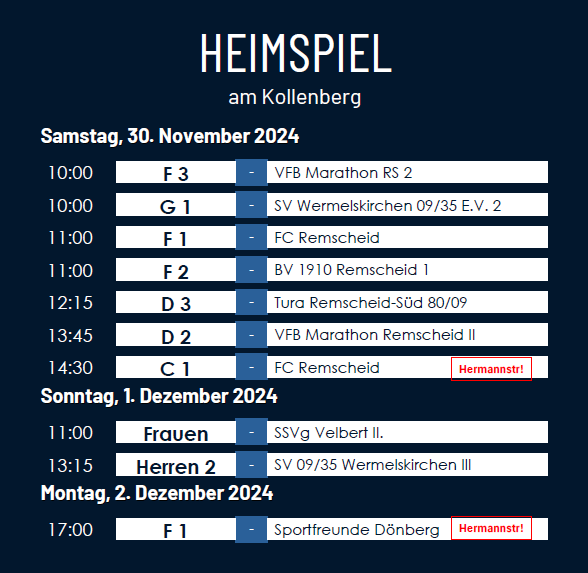 HEIMSPIEL
am Kollenberg

Samstag, 30. November 2024

10:00 F 3 - VFB Marathon RS 2

10:00 G 1 - SV Wermelskirchen 09/35 E.V. 2

11:00 F 1 - FC Remscheid

11:00 F 2 - BV 1910 Remscheid 1

12:15 D 3 - Tura Remscheid-Süd 80/09

13:45 D 2 - VFB Marathon Remscheid II

14:30 C 1 - FC Remscheid Hermannstr!

Sonntag, 1. Dezember 2024

11:00 Frauen - SSVg Velbert II.

13:15 Herren 2 - SV 09/35 Wermelskirchen III

Montag, 2. Dezember 2024

17:00 F 1 - Sportfreunde Dönberg Hermannstr!